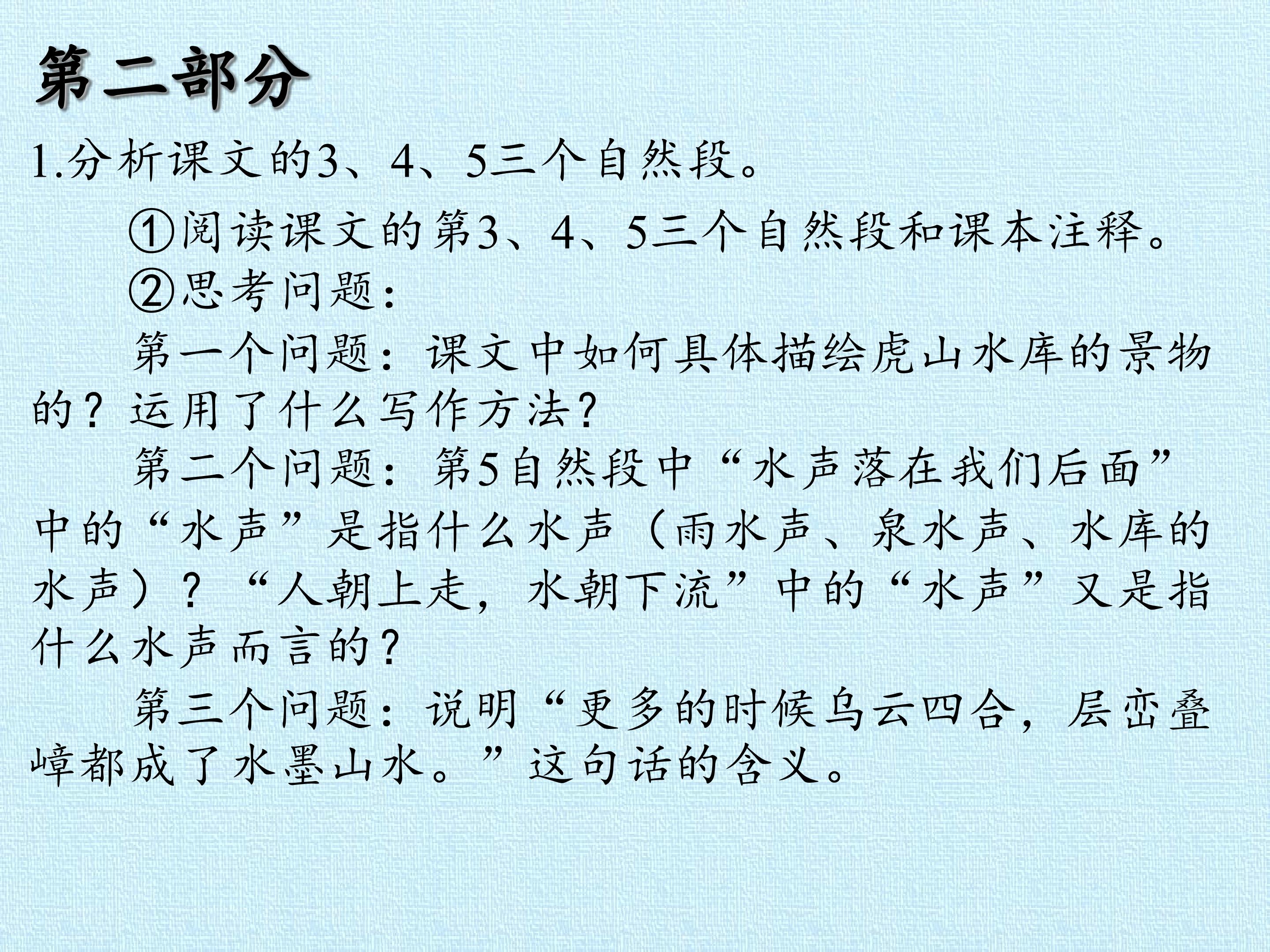 第二部分

1.分析课文的3、4、5三个自然段。

①阅读课文的第3、4、5三个自然段和课本注释。

②思考问题：

第一个问题：课文中如何具体描绘虎山水库的景物的？运用了什么写作方法？

第二个问题：第5自然段中“水声落在我们后面”中的“水声”是指什么水声（雨水声、泉水声、水库的水声）？“人朝上走，水朝下流”中的“水声”又是指什么水声而言的？

第三个问题：说明“更多的时候乌云四合，层峦叠嶂都成了水墨山水。”这句话的含义。